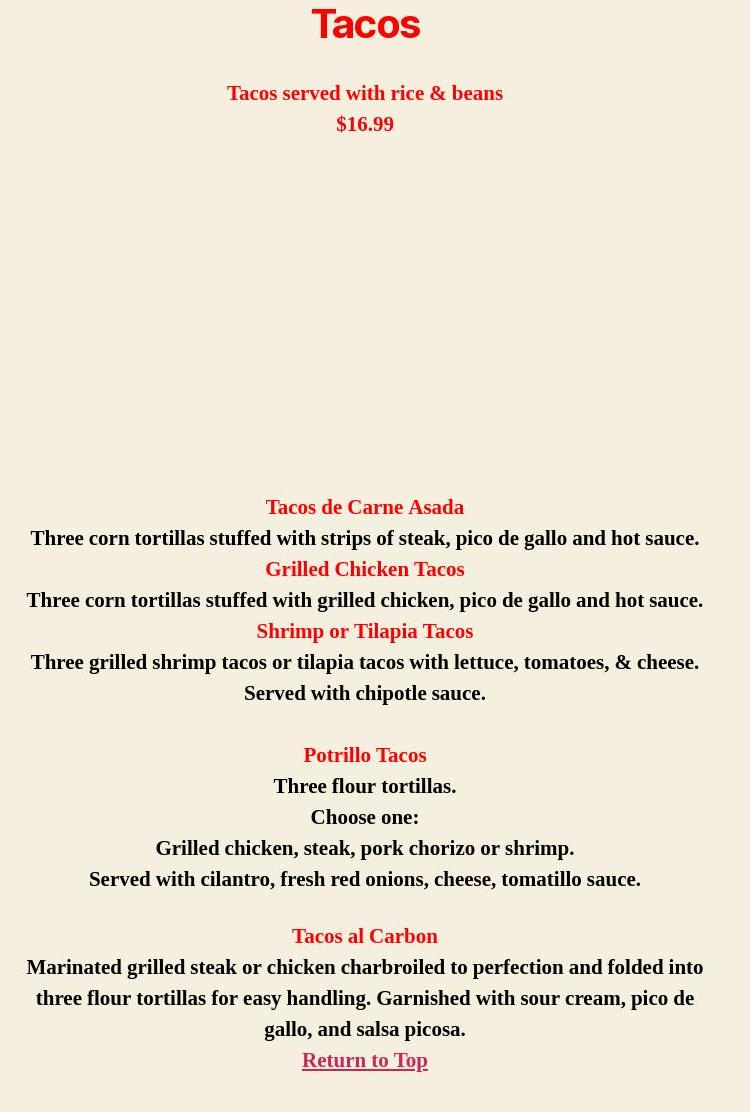 Tacos

Tacos served with rice & beans
$16.99

Tacos de Carne Asada
Three corn tortillas stuffed with strips of steak, pico de gallo and hot sauce.
Grilled Chicken Tacos
Three corn tortillas stuffed with grilled chicken, pico de gallo and hot sauce.
Shrimp or Tilapia Tacos
Three grilled shrimp tacos or tilapia tacos with lettuce, tomatoes, & cheese.
Served with chipotle sauce.

Potrillo Tacos
Three flour tortillas.
Choose one:
Grilled chicken, steak, pork chorizo or shrimp.
Served with cilantro, fresh red onions, cheese, tomatillo sauce.

Tacos al Carbon
Marinated grilled steak or chicken charbroiled to perfection and folded into three flour tortillas for easy handling. Garnished with sour cream, pico de gallo, and salsa picosa.
Return to Top